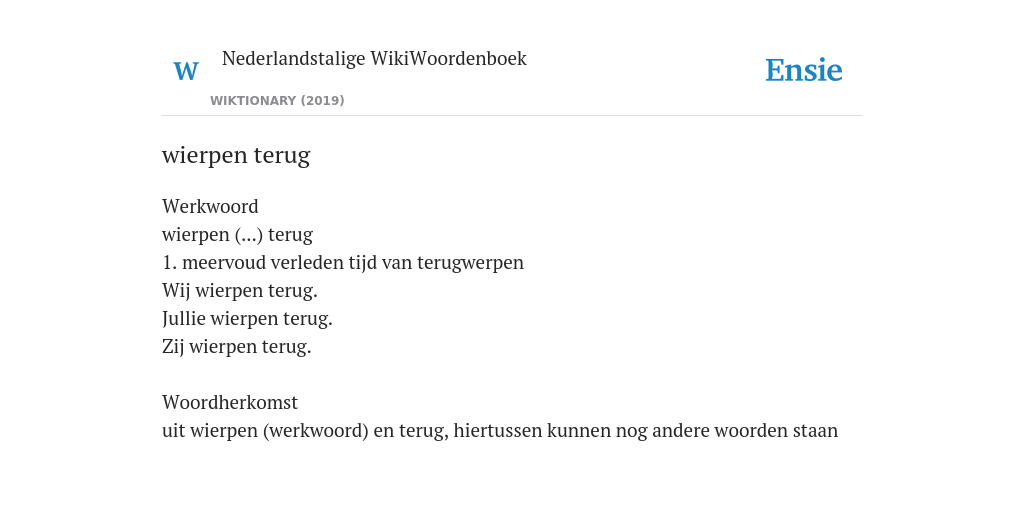 W

Nederlandstalige WikiWoordenboek

WIKTIONARY (2019)

Ensie

wierpen terug

Werkwoord
wierpen (...) terug
1. meervoud verleden tijd van terugwerpen
Wij wierpen terug.
Jullie wierpen terug.
Zij wierpen terug.

Woordherkomst
uit wierpen (werkwoord) en terug, hiertussen kunnen nog andere woorden staan